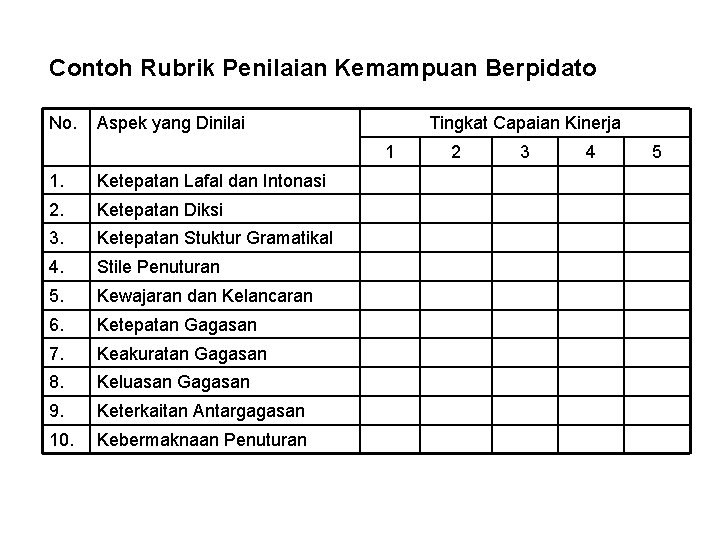 Contoh Rubrik Penilaian Kemampuan Berpidato

| No. | Aspek yang Dinilai | Tingkat Capaian Kinerja | | | | |
|---|---|---|---|---|---|---|
| | | 1 | 2 | 3 | 4 | 5 |
| 1. | Ketepatan Lafal dan Intonasi | | | | | |
| 2. | Ketepatan Diksi | | | | | |
| 3. | Ketepatan Stuktur Gramatikal | | | | | |
| 4. | Stile Penuturan | | | | | |
| 5. | Kewajaran dan Kelancaran | | | | | |
| 6. | Ketepatan Gagasan | | | | | |
| 7. | Keakuratan Gagasan | | | | | |
| 8. | Keluasan Gagasan | | | | | |
| 9. | Keterkaitan Antargagasan | | | | | |
| 10. | Kebermaknaan Penuturan | | | | | |